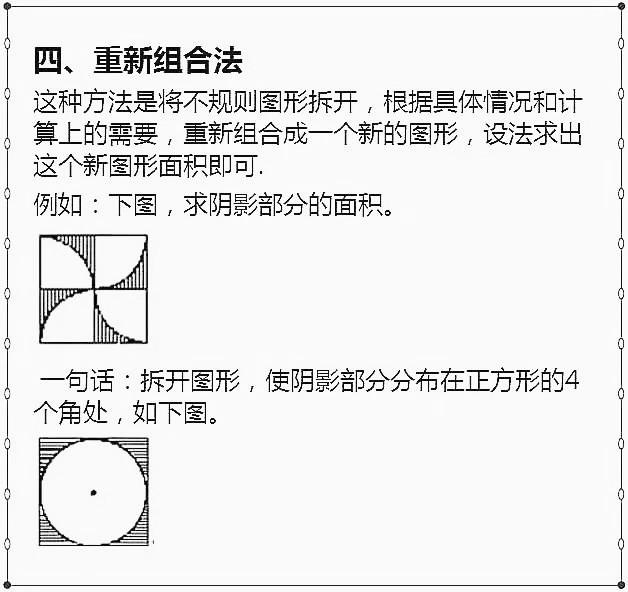 四、重新组合法

这种方法是将不规则图形拆开，根据具体情况和计算上的需要，重新组合成一个新的图形，设法求出这个新图形面积即可.

例如：下图，求阴影部分的面积。

一句话：拆开图形，使阴影部分分布在正方形的4个角处，如下图。